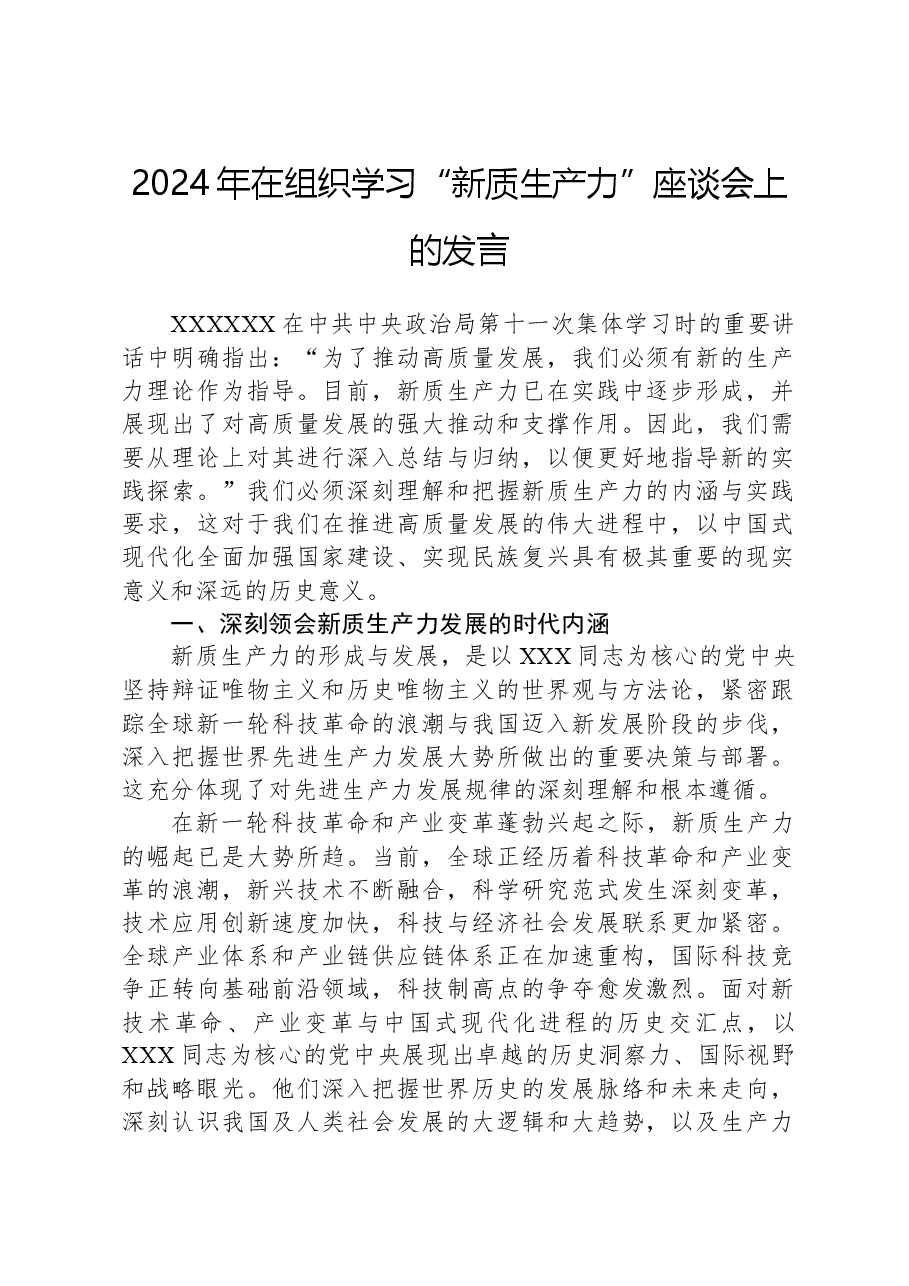 2024年在组织学习“新质生产力”座谈会上的发言

XXXXXX在中共中央政治局第十一次集体学习时的重要讲话中明确指出：“为了推动高质量发展，我们必须有新的生产力理论作为指导。目前，新质生产力已在实践中逐步形成，并展现出了对高质量发展的强大推动和支撑作用。因此，我们需要从理论上对其进行深入总结与归纳，以便更好地指导新的实践探索。”我们必须深刻理解和把握新质生产力的内涵与实践要求，这对于我们在推进高质量发展的伟大进程中，以中国式现代化全面加强国家建设、实现民族复兴具有极其重要的现实意义和深远的历史意义。

一、深刻领会新质生产力发展的时代内涵

新质生产力的形成与发展，是以XXX同志为核心的党中央坚持辩证唯物主义和历史唯物主义的世界观与方法论，紧密跟踪全球新一轮科技革命的浪潮与我国迈入新发展阶段的步伐，深入把握世界先进生产力发展大势所做出的重要决策与部署。这充分体现了对先进生产力发展规律的深刻理解和根本遵循。

在新一轮科技革命和产业变革蓬勃兴起之际，新质生产力的崛起已是大势所趋。当前，全球正经历着科技革命和产业变革的浪潮，新兴技术不断融合，科学研究范式发生深刻变革，技术应用创新速度加快，科技与经济社会发展联系更加紧密。全球产业体系和产业链供应链体系正在加速重构，国际科技竞争正转向基础前沿领域，科技制高点的争夺愈发激烈。面对新技术革命、产业变革与中国式现代化进程的历史交汇点，以XXX同志为核心的党中央展现出卓越的历史洞察力、国际视野和战略眼光。他们深入把握世界历史的发展脉络和未来走向，深刻认识我国及人类社会发展的大逻辑和大趋势，以及生产力